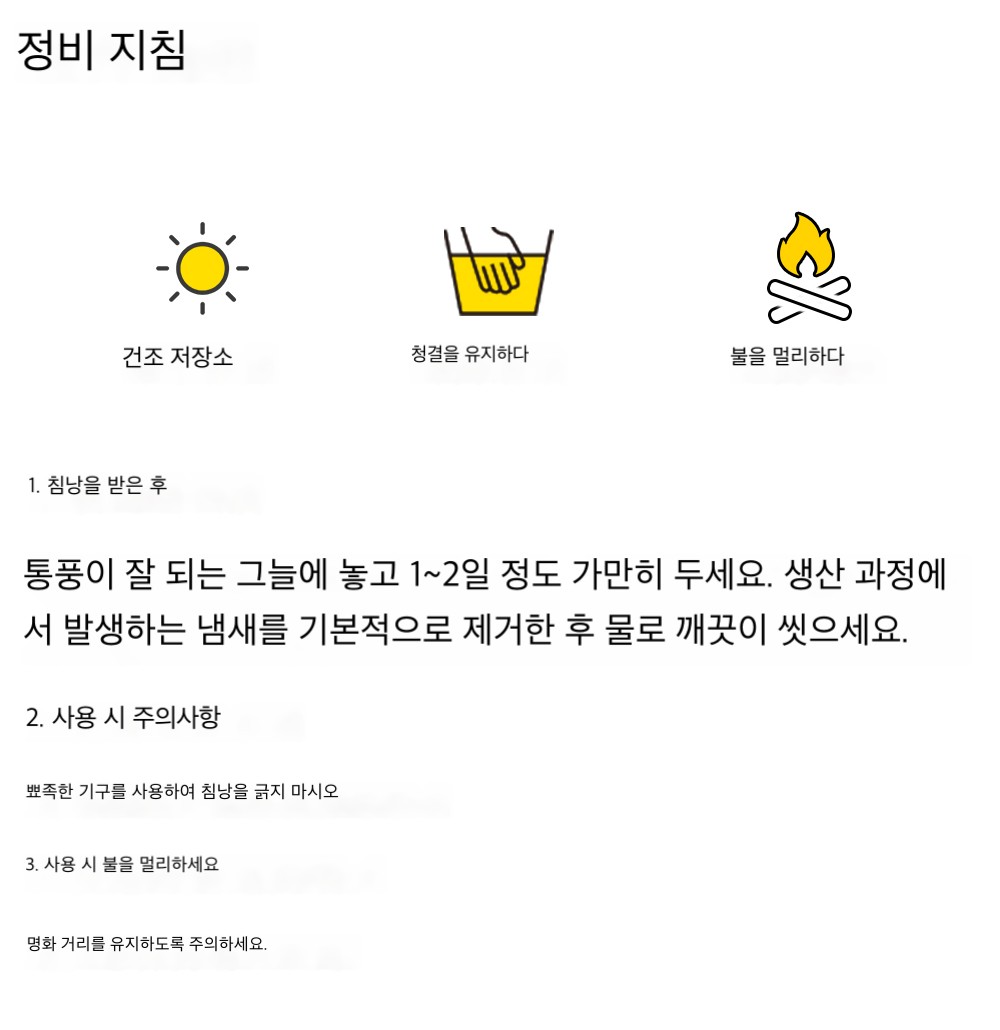 정비 지침

건조 저장소

청결을 유지하다

불을 멀리하다

1. 침낭을 받은 후

통풍이 잘 되는 그늘에 놓고 1~2일 정도 가만히 두세요. 생산 과정에서 발생하는 냄새를 기본적으로 제거한 후 물로 깨끗이 씻으세요.

2. 사용 시 주의사항

뾰족한 기구를 사용하여 침낭을 긁지 마시오

3. 사용 시 불을 멀리하세요

명화 거리를 유지하도록 주의하세요.